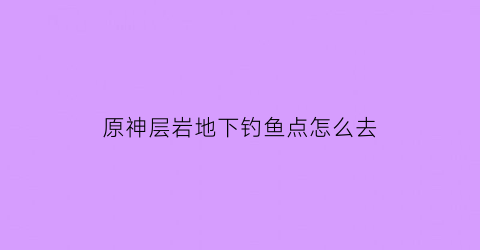 原神层岩地下钓鱼点怎么去